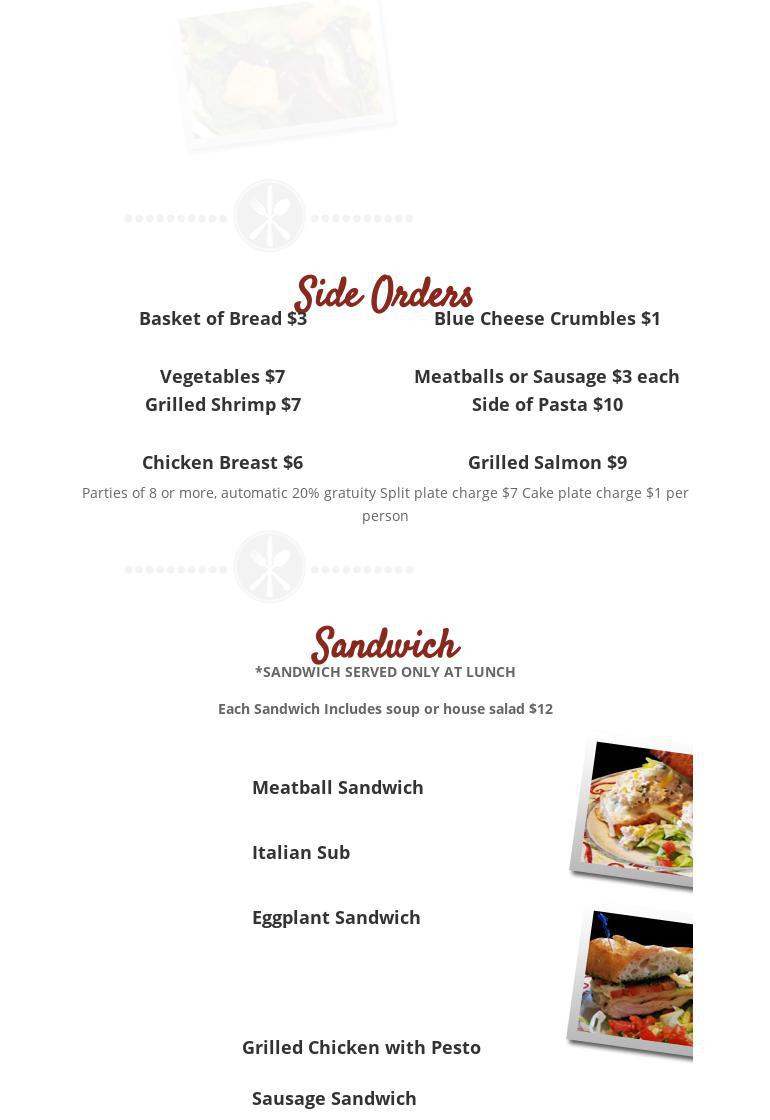 Side Orders

Basket of Bread $3

Vegetables $7
Grilled Shrimp $7

Chicken Breast $6

Blue Cheese Crumbles $1

Meatballs or Sausage $3 each
Side of Pasta $10

Grilled Salmon $9

Parties of 8 or more, automatic 20% gratuity Split plate charge $7 Cake plate charge $1 per person

Sandwich

*SANDWICH SERVED ONLY AT LUNCH

Each Sandwich Includes soup or house salad $12

Meatball Sandwich

Italian Sub

Eggplant Sandwich

Grilled Chicken with Pesto

Sausage Sandwich